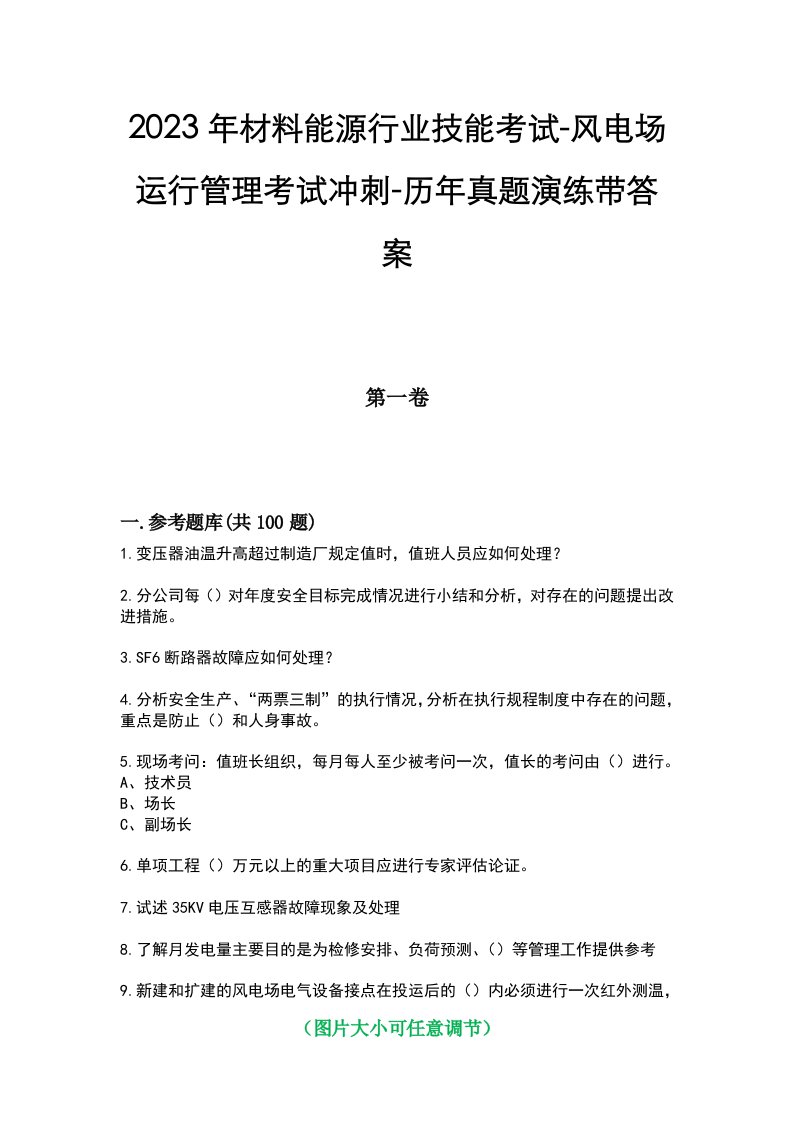 2023年材料能源行业技能考试-风电场运行管理考试冲刺-历年真题演练带答案

第一卷

一.参考题库(共100题)

1.变压器油温升高超过制造厂规定值时，值班人员应如何处理？

2.分公司每（）对年度安全目标完成情况进行小结和分析，对存在的问题提出改进措施。

3.SF6断路器故障应如何处理？

4.分析安全生产、“两票三制”的执行情况，分析在执行规程制度中存在的问题，重点是防止（）和人身事故。

5.现场考问：值班长组织，每月每人至少被考问一次，值长的考问由（）进行。
A、技术员
B、场长
C、副场长

6.单项工程（）万元以上的重大项目应进行专家评估论证。

7.试述35KV电压互感器故障现象及处理

8.了解月发电量主要目的是为检修安排、负荷预测、（）等管理工作提供参考

9.新建和扩建的风电场电气设备接点在投运后的（）内必须进行一次红外测温，

（图片大小可任意调节）